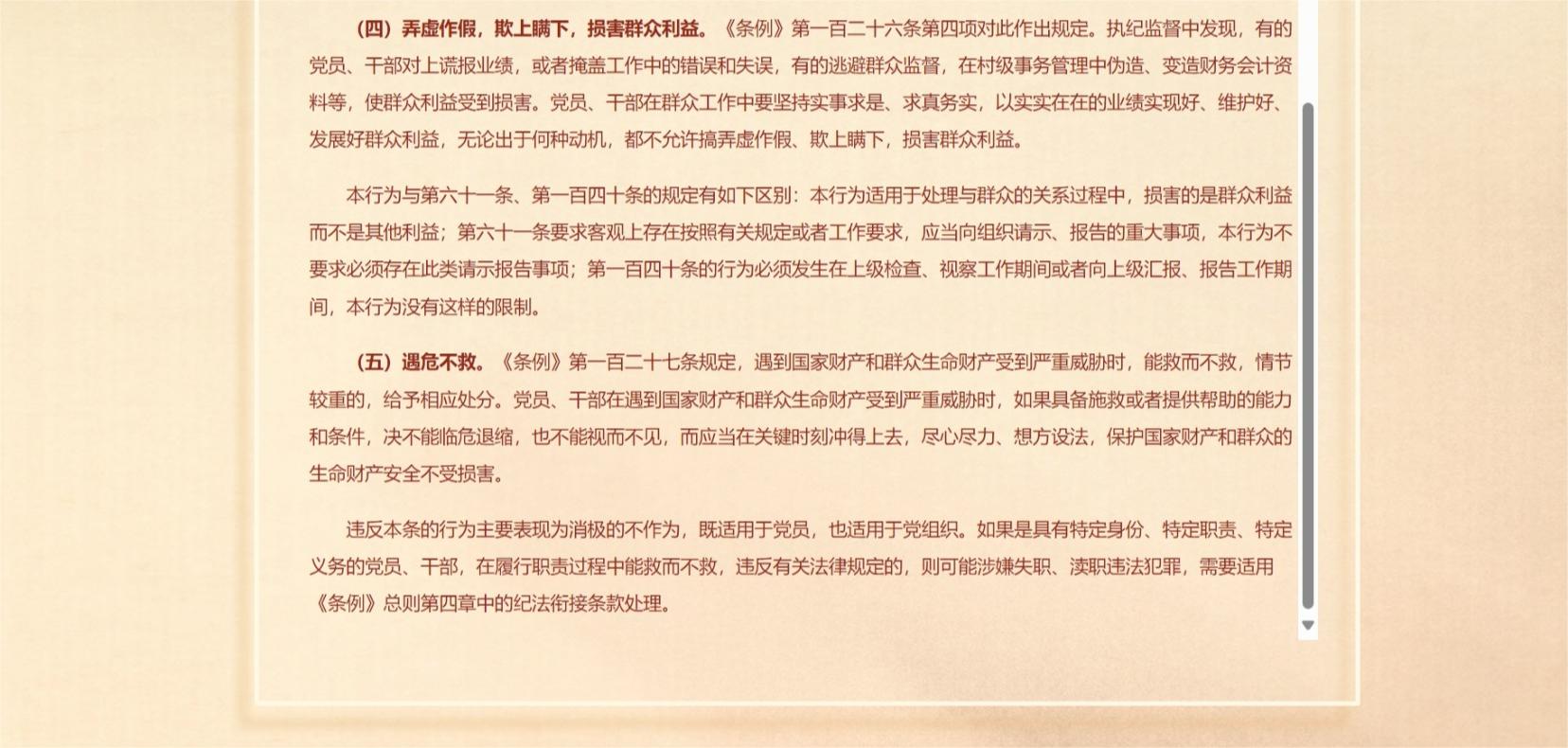 （四）弄虚作假，欺上瞒下，损害群众利益。《条例》第一百二十六条第四项对此作出规定。执纪监督中发现，有的党员、干部对上谎报业绩，或者掩盖工作中的错误和失误，有的逃避群众监督，在村级事务管理中伪造、变造财务会计资料等，使群众利益受到损害。党员、干部在群众工作中要坚持实事求是、求真务实，以实实在在的业绩实现好、维护好、发展好群众利益，无论出于何种动机，都不允许搞弄虚作假、欺上瞒下，损害群众利益。

本行为与第六十一条、第一百四十条的规定有如下区别：本行为适用于处理与群众的关系过程中，损害的是群众利益而不是其他利益；第六十一条要求客观上存在按照有关规定或者工作要求，应当向组织请示、报告的重大事项，本行为不要求必须存在此类请示报告事项；第一百四十条的行为必须发生在上级检查、视察工作期间或者向上级汇报、报告工作期间，本行为没有这样的限制。

（五）遇危不救。《条例》第一百二十七条规定，遇到国家财产和群众生命财产受到严重威胁时，能救而不救，情节较重的，给予相应处分。党员、干部在遇到国家财产和群众生命财产受到严重威胁时，如果具备施救或者提供帮助的能力和条件，决不能临危退缩，也不能视而不见，而应当在关键时刻冲得上去，尽心尽力、想方设法，保护国家财产和群众的生命财产安全不受损害。

违反本条的行为主要表现为消极的不作为，既适用于党员，也适用于党组织。如果是具有特定身份、特定职责、特定义务的党员、干部，在履行职责过程中能救而不救，违反有关法律规定的，则可能涉嫌失职、渎职违法犯罪，需要适用《条例》总则第四章中的纪法衔接条款处理。